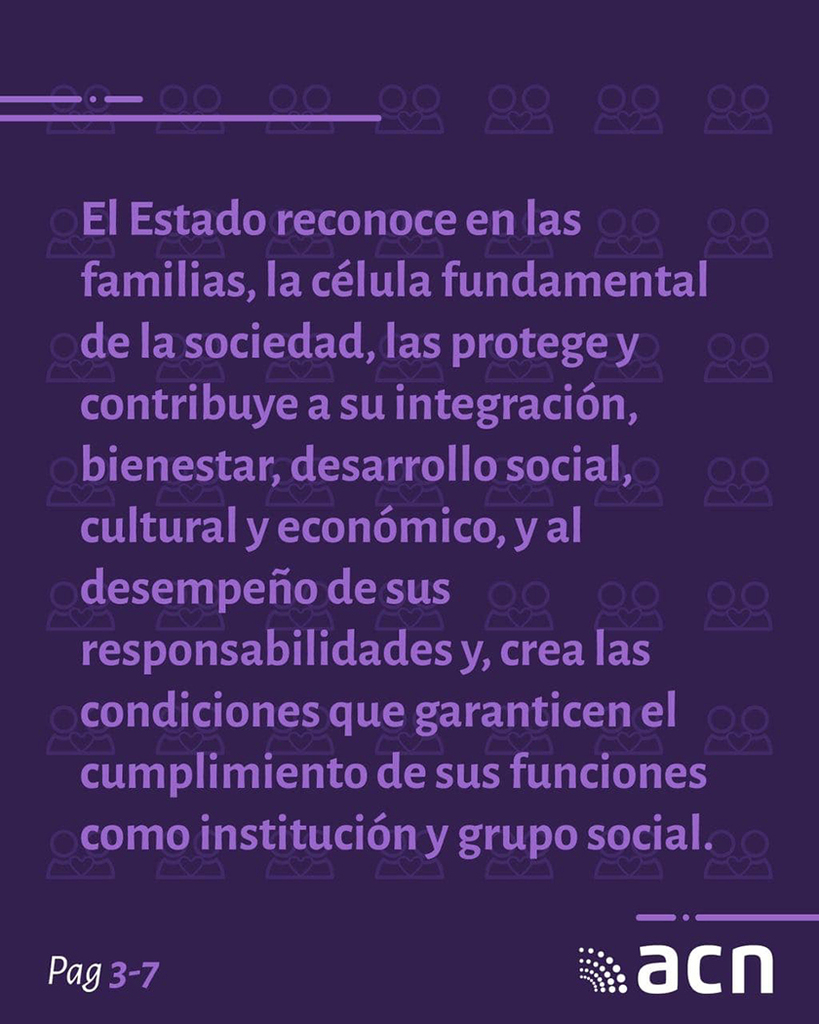 El Estado reconoce en las familias, la célula fundamental de la sociedad, las protege y contribuye a su integración, bienestar, desarrollo social, cultural y económico, y al desempeño de sus responsabilidades y, crea las condiciones que garanticen el cumplimiento de sus funciones como institución y grupo social.

Pag 3-7

acn